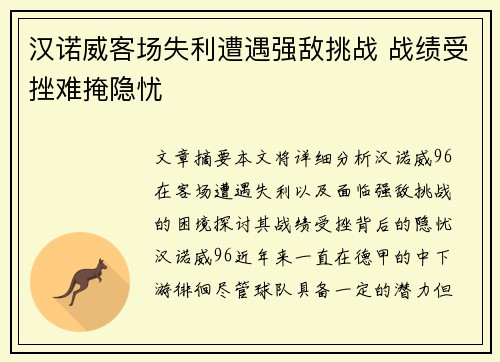 汉诺威客场失利遭遇强敌挑战 战绩受挫难掩隐忧

文章摘要本文将详细分析汉诺威96在客场遭遇失利以及面临强敌挑战的困境探讨其战绩受挫背后的隐忧汉诺威96近年来一直在德甲的中下游徘徊尽管球队具备一定的潜力但